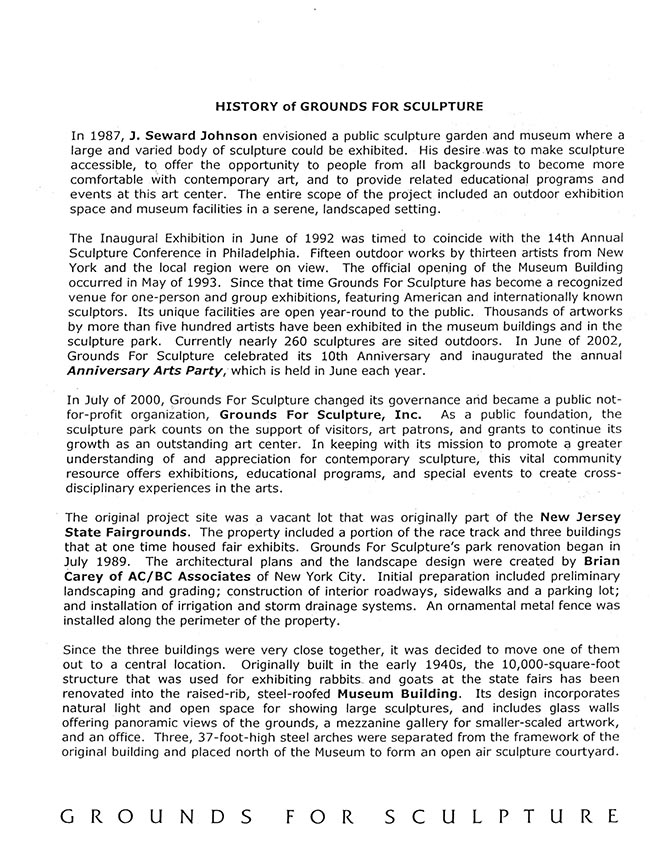 HISTORY of GROUNDS FOR SCULPTURE

In 1987, J. Seward Johnson envisioned a public sculpture garden and museum where a large and varied body of sculpture could be exhibited. His desire was to make sculpture accessible, to offer the opportunity to people from all backgrounds to become more comfortable with contemporary art, and to provide related educational programs and events at this art center. The entire scope of the project included an outdoor exhibition space and museum facilities in a serene, landscaped setting.

The Inaugural Exhibition in June of 1992 was timed to coincide with the 14th Annual Sculpture Conference in Philadelphia. Fifteen outdoor works by thirteen artists from New York and the local region were on view. The official opening of the Museum Building occurred in May of 1993. Since that time Grounds For Sculpture has become a recognized venue for one-person and group exhibitions, featuring American and internationally known sculptors. Its unique facilities are open year-round to the public. Thousands of artworks by more than five hundred artists have been exhibited in the museum buildings and in the sculpture park. Currently nearly 260 sculptures are sited outdoors. In June of 2002, Grounds For Sculpture celebrated its 10th Anniversary and inaugurated the annual Anniversary Arts Party, which is held in June each year.

In July of 2000, Grounds For Sculpture changed its governance and became a public not-for-profit organization, Grounds For Sculpture, Inc. As a public foundation, the sculpture park counts on the support of visitors, art patrons, and grants to continue its growth as an outstanding art center. In keeping with its mission to promote a greater understanding of and appreciation for contemporary sculpture, this vital community resource offers exhibitions, educational programs, and special events to create cross-disciplinary experiences in the arts.

The original project site was a vacant lot that was originally part of the New Jersey State Fairgrounds. The property included a portion of the race track and three buildings that at one time housed fair exhibits. Grounds For Sculpture's park renovation began in July 1989. The architectural plans and the landscape design were created by Brian Carey of AC/BC Associates of New York City. Initial preparation included preliminary landscaping and grading; construction of interior roadways, sidewalks and a parking lot; and installation of irrigation and storm drainage systems. An ornamental metal fence was installed along the perimeter of the property.

Since the three buildings were very close together, it was decided to move one of them out to a central location. Originally built in the early 1940s, the 10,000-square-foot structure that was used for exhibiting rabbits and goats at the state fairs has been renovated into the raised-rib, steel-roofed Museum Building. Its design incorporates natural light and open space for showing large sculptures, and includes glass walls offering panoramic views of the grounds, a mezzanine gallery for smaller-scaled artwork, and an office. Three, 37-foot-high steel arches were separated from the framework of the original building and placed north of the Museum to form an open air sculpture courtyard.

GROUNDS FOR SCULPTURE